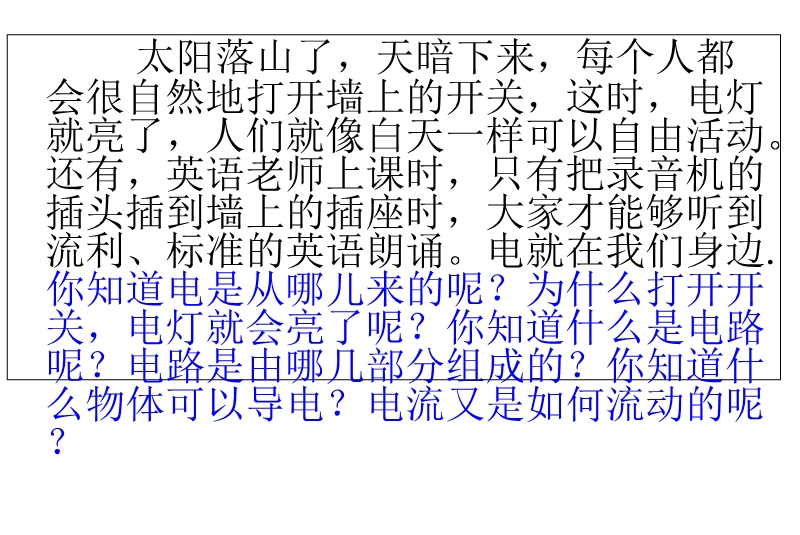 太阳落山了，天暗下来，每个人都会很自然地打开墙上的开关，这时，电灯就亮了，人们就像白天一样可以自由活动。还有，英语老师上课时，只有把录音机的插头插到墙上的插座时，大家才能够听到流利、标准的英语朗诵。电就在我们身边.你知道电是从哪儿来的呢？为什么打开开关，电灯就会亮了呢？你知道什么是电路呢？电路是由哪几部分组成的？你知道什么物体可以导电？电流又是如何流动的呢？